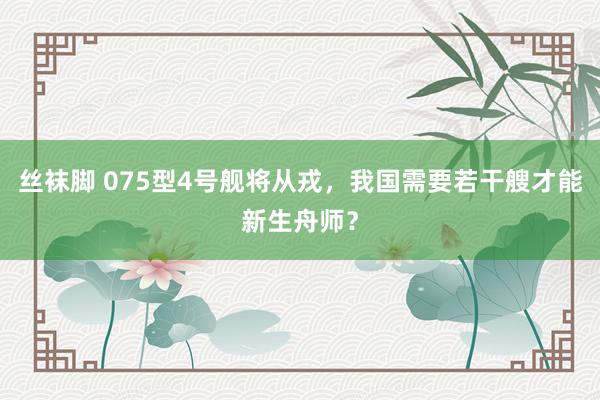 丝袜脚 075型4号舰将从戎，我国需要若干艘才能新生舟师？